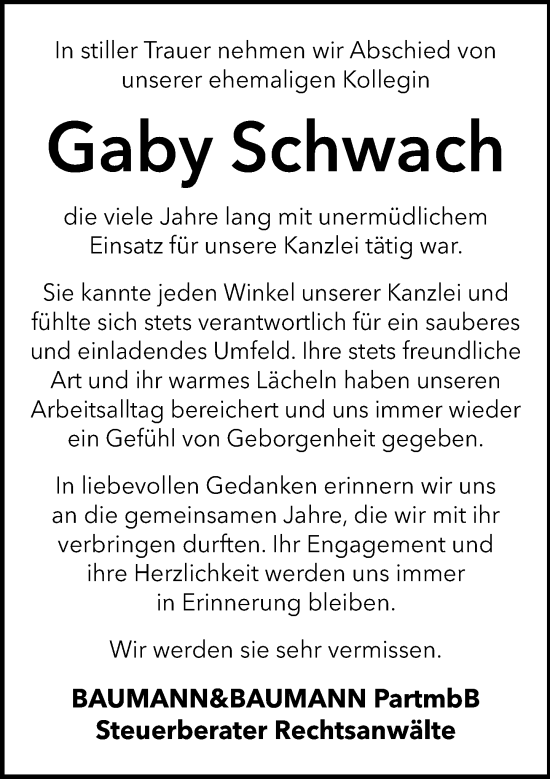 In stiller Trauer nehmen wir Abschied von unserer ehemaligen Kollegin

Gaby Schwach

die viele Jahre lang mit unermüdlichem Einsatz für unsere Kanzlei tätig war.

Sie kannte jeden Winkel unserer Kanzlei und fühlte sich stets verantwortlich für ein sauberes und einladendes Umfeld. Ihre stets freundliche Art und ihr warmes Lächeln haben unseren Arbeitsalltag bereichert und uns immer wieder ein Gefühl von Geborgenheit gegeben.

In liebevollen Gedanken erinnern wir uns an die gemeinsamen Jahre, die wir mit ihr verbringen durften. Ihr Engagement und ihre Herzlichkeit werden uns immer in Erinnerung bleiben.

Wir werden sie sehr vermissen.

BAUMANN&BAUMANN PartmbB
Steuerberater Rechtsanwälte